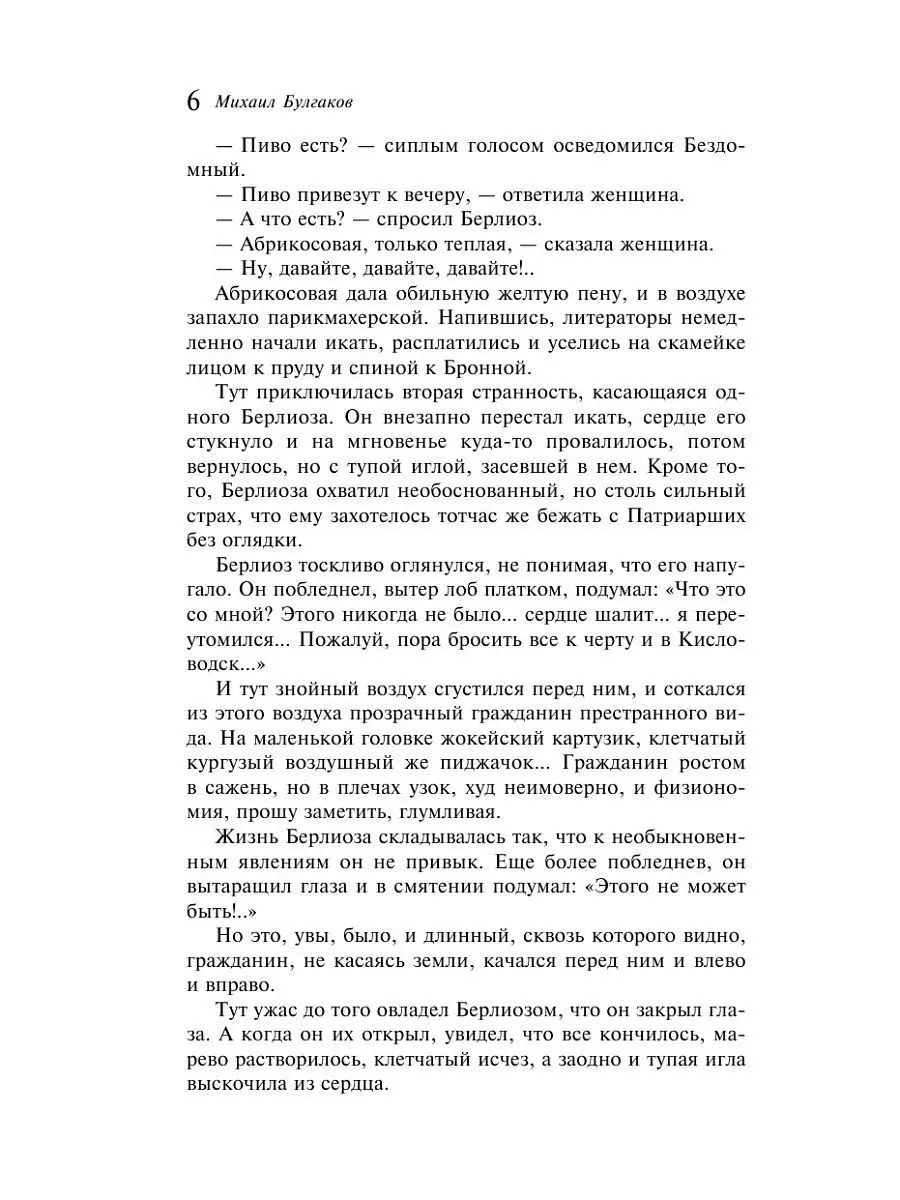 6 Михаил Булгаков

— Пиво есть? — сиплым голосом осведомился Бездомный.

— Пиво привезут к вечеру, — ответила женщина.

— А что есть? — спросил Берлиоз.

— Абрикосовая, только теплая, — сказала женщина.

— Ну, давайте, давайте, давайте!..

Абрикосовая дала обильную желтую пену, и в воздухе запахло парикмахерской. Напившись, литераторы немедленно начали икать, расплатились и уселись на скамейке лицом к пруду и спиной к Бронной.

Тут приключилась вторая странность, касающаяся одного Берлиоза. Он внезапно перестал икать, сердце его стукнуло и на мгновенье куда-то провалилось, потом вернулось, но с тупой иглой, засевшей в нем. Кроме того, Берлиоза охватил необоснованный, но столь сильный страх, что ему захотелось тотчас же бежать с Патриарших без оглядки.

Берлиоз тоскливо оглянулся, не понимая, что его напугало. Он побледнел, вытер лоб платком, подумал: «Что это со мной? Этого никогда не было... сердце шалит... я переутомился... Пожалуй, пора бросить все к черту и в Кисловодск...»

И тут знойный воздух сгустился перед ним, и соткался из этого воздуха прозрачный гражданин престранного вида. На маленькой головке жокейский картузик, клетчатый кургузый воздушный же пиджачок... Гражданин ростом в сажень, но в плечах узок, худ неимоверно, и физиономия, прошу заметить, глумливая.

Жизнь Берлиоза складывалась так, что к необыкновенным явлениям он не привык. Еще более побледнев, он вытаращил глаза и в смятении подумал: «Этого не может быть!..»

Но это, увы, было, и длинный, сквозь которого видно, гражданин, не касаясь земли, качался перед ним и влево и вправо.

Тут ужас до того овладел Берлиозом, что он закрыл глаза. А когда он их открыл, увидел, что все кончилось, марево растворилось, клетчатый исчез, а заодно и тупая игла выскочила из сердца.